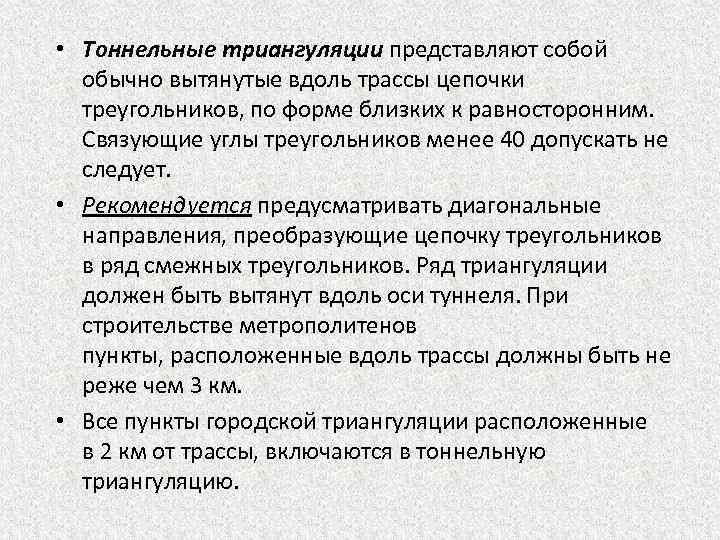 • Тоннельные триангуляции представляют собой обычно вытянутые вдоль трассы цепочки треугольников, по форме близких к равносторонним. Связующие углы треугольников менее 40 допускать не следует.

• Рекомендуется предусматривать диагональные направления, преобразующие цепочку треугольников в ряд смежных треугольников. Ряд триангуляции должен быть вытянут вдоль оси туннеля. При строительстве метрополитенов
пункты, расположенные вдоль трассы должны быть не реже чем 3 км.

• Все пункты городской триангуляции расположенные в 2 км от трассы, включаются в тоннельную триангуляцию.